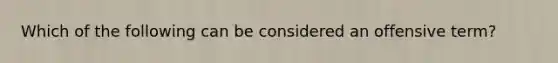 Which of the following can be considered an offensive term?